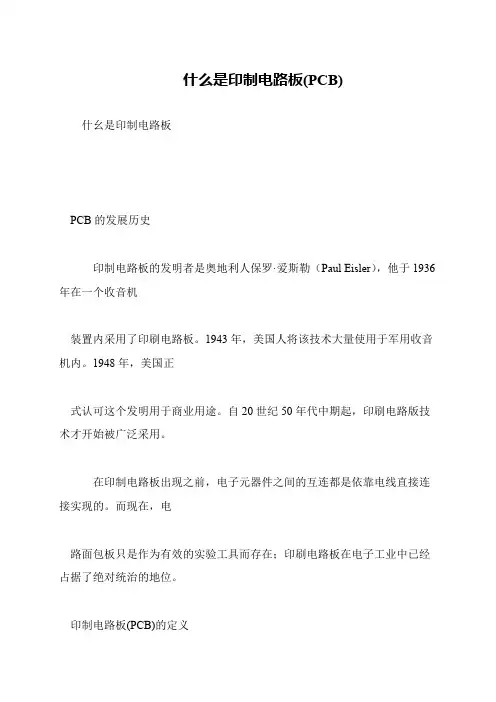 什么是印制电路板(PCB)

什幺是印制电路板

PCB 的发展历史

印制电路板的发明者是奥地利人保罗·爱斯勒（Paul Eisler），他于 1936 年在一个收音机

装置内采用了印刷电路板。1943 年，美国人将该技术大量使用于军用收音机内。1948 年，美国正

式认可这个发明用于商业用途。自 20 世纪 50 年代中期起，印刷电路版技术才开始被广泛采用。

在印制电路板出现之前，电子元器件之间的互连都是依靠电线直接连接实现的。而现在，电

路面包板只是作为有效的实验工具而存在；印刷电路板在电子工业中已经占据了绝对统治的地位。

印制电路板(PCB)的定义